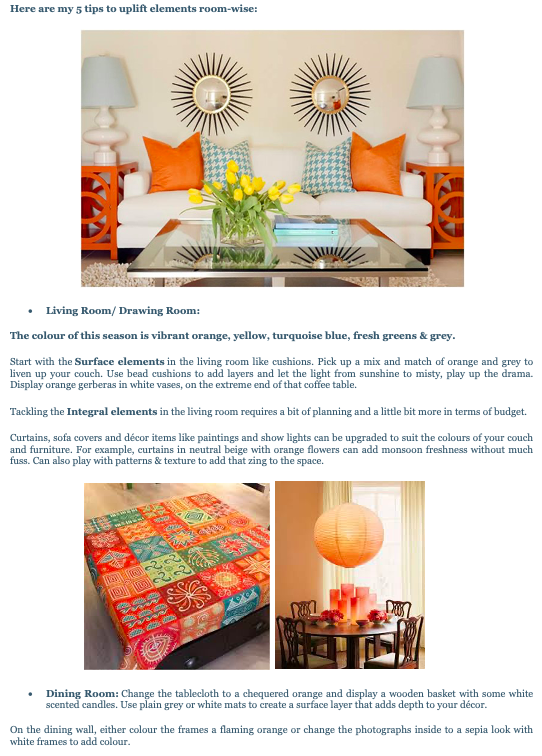 Here are my 5 tips to uplift elements room-wise:

• Living Room/ Drawing Room:

The colour of this season is vibrant orange, yellow, turquoise blue, fresh greens & grey.

Start with the Surface elements in the living room like cushions. Pick up a mix and match of orange and grey to liven up your couch. Use bead cushions to add layers and let the light from sunshine to misty, play up the drama. Display orange gerberas in white vases, on the extreme end of that coffee table.

Tackling the Integral elements in the living room requires a bit of planning and a little bit more in terms of budget.

Curtains, sofa covers and décor items like paintings and show lights can be upgraded to suit the colours of your couch and furniture. For example, curtains in neutral beige with orange flowers can add monsoon freshness without much fuss. Can also play with patterns & texture to add that zing to the space.

• Dining Room: Change the tablecloth to a chequered orange and display a wooden basket with some white scented candles. Use plain grey or white mats to create a surface layer that adds depth to your décor.

On the dining wall, either colour the frames a flaming orange or change the photographs inside to a sepia look with white frames to add colour.